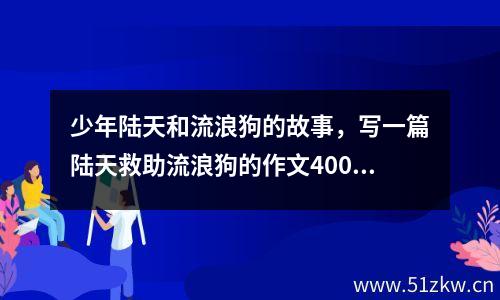 少年陆天和流浪狗的故事，写一篇陆天救助流浪狗的作文400...

www.51zkw.cn